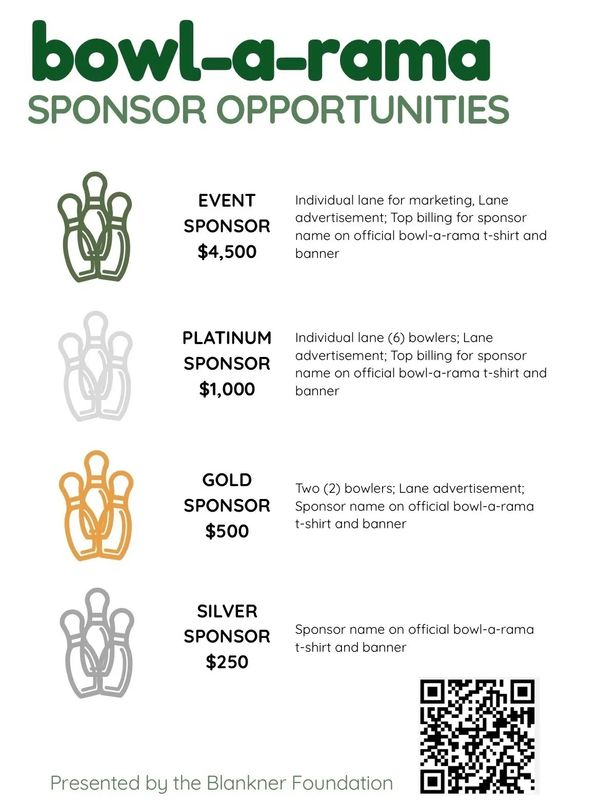 bowl-a-rama
SPONSOR OPPORTUNITIES

EVENT
SPONSOR
$4,500

Individual lane for marketing, Lane advertisement; Top billing for sponsor name on official bowl-a-rama t-shirt and banner

PLATINUM
SPONSOR
$1,000

Individual lane (6) bowlers; Lane advertisement; Top billing for sponsor name on official bowl-a-rama t-shirt and banner

GOLD
SPONSOR
$500

Two (2) bowlers; Lane advertisement; Sponsor name on official bowl-a-rama t-shirt and banner

SILVER
SPONSOR
$250

Sponsor name on official bowl-a-rama t-shirt and banner

Presented by the Blankner Foundation